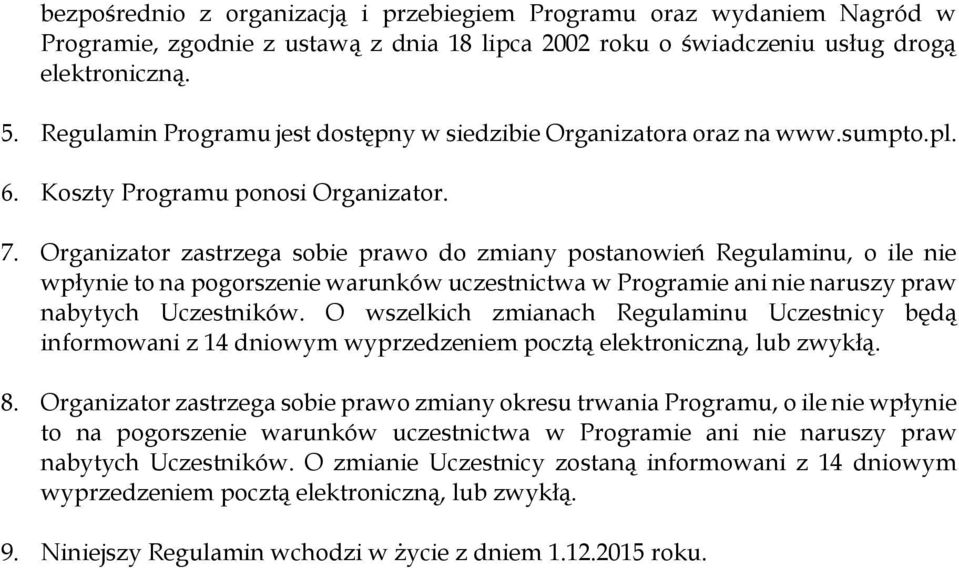 bezpośrednio z organizacją i przebiegiem Programu oraz wydaniem Nagród w Programie, zgodnie z ustawą z dnia 18 lipca 2002 roku o świadczeniu usług drogą elektroniczną.

5. Regulamin Programu jest dostępny w siedzibie Organizatora oraz na www.sumpto.pl.

6. Koszty Programu ponosi Organizator.

7. Organizator zastrzega sobie prawo do zmiany postanowień Regulaminu, o ile nie wpłynie to na pogorszenie warunków uczestnictwa w Programie ani nie naruszy praw nabytych Uczestników. O wszelkich zmianach Regulaminu Uczestnicy będą informowani z 14 dniowym wyprzedzeniem pocztą elektroniczną, lub zwykłą.

8. Organizator zastrzega sobie prawo zmiany okresu trwania Programu, o ile nie wpłynie to na pogorszenie warunków uczestnictwa w Programie ani nie naruszy praw nabytych Uczestników. O zmianie Uczestnicy zostaną informowani z 14 dniowym wyprzedzeniem pocztą elektroniczną, lub zwykłą.

9. Niniejszy Regulamin wchodzi w życie z dniem 1.12.2015 roku.